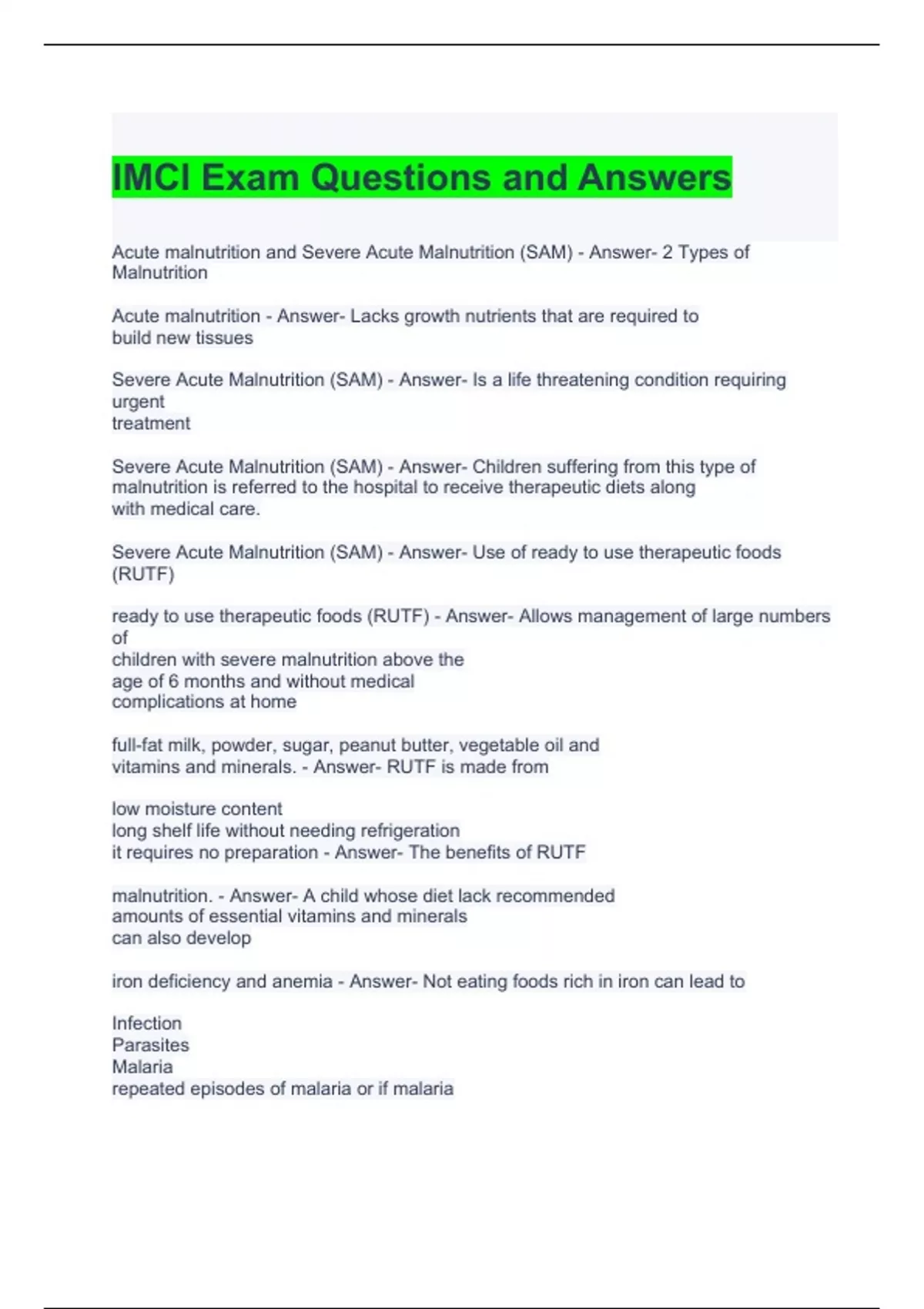 IMCI Exam Questions and Answers

Acute malnutrition and Severe Acute Malnutrition (SAM) - Answer- 2 Types of Malnutrition

Acute malnutrition - Answer- Lacks growth nutrients that are required to build new tissues

Severe Acute Malnutrition (SAM) - Answer- Is a life threatening condition requiring urgent treatment

Severe Acute Malnutrition (SAM) - Answer- Children suffering from this type of malnutrition is referred to the hospital to receive therapeutic diets along with medical care.

Severe Acute Malnutrition (SAM) - Answer- Use of ready to use therapeutic foods (RUTF)

ready to use therapeutic foods (RUTF) - Answer- Allows management of large numbers of children with severe malnutrition above the age of 6 months and without medical complications at home

full-fat milk, powder, sugar, peanut butter, vegetable oil and vitamins and minerals. - Answer- RUTF is made from

low moisture content
long shelf life without needing refrigeration
it requires no preparation - Answer- The benefits of RUTF

malnutrition. - Answer- A child whose diet lack recommended amounts of essential vitamins and minerals can also develop

iron deficiency and anemia - Answer- Not eating foods rich in iron can lead to

Infection
Parasites
Malaria
repeated episodes of malaria or if malaria